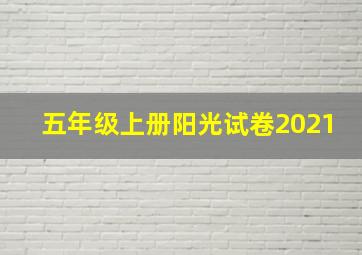 五年级上册阳光试卷2021